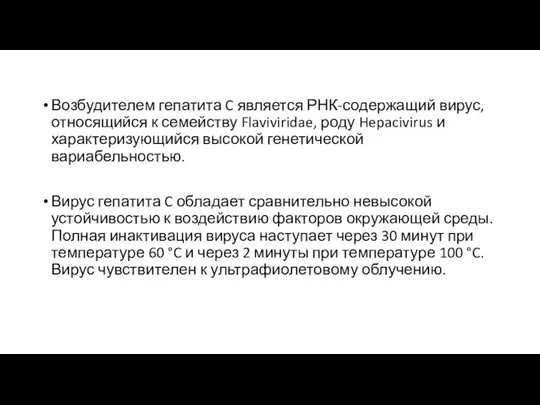 • Возбудителем гепатита C является РНК-содержащий вирус, относящийся к семейству Flaviviridae, роду Hepacivirus и характеризующийся высокой генетической вариабельностью.

• Вирус гепатита C обладает сравнительно невысокой устойчивостью к воздействию факторов окружающей среды. Полная инактивация вируса наступает через 30 минут при температуре 60 °C и через 2 минуты при температуре 100 °C. Вирус чувствителен к ультрафиолетовому облучению.